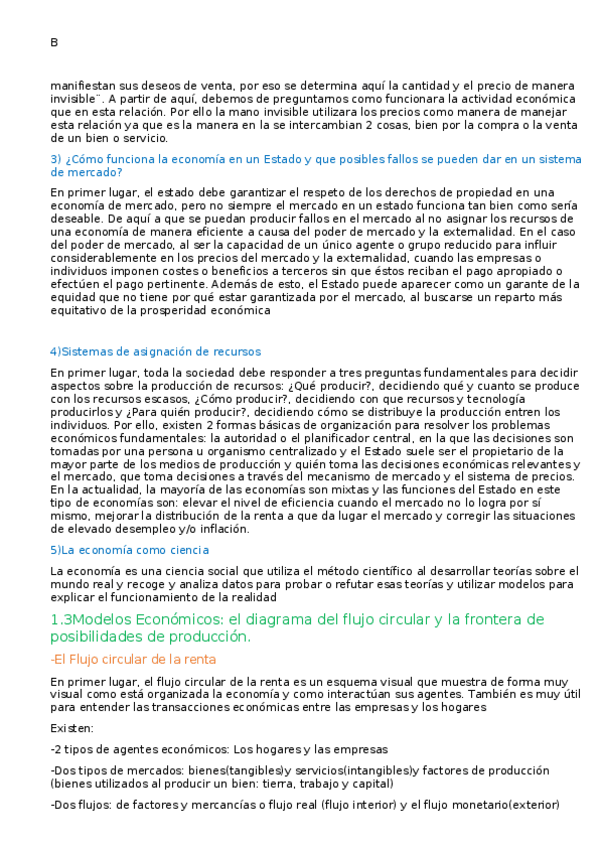 B

manifiestan sus deseos de venta, por eso se determina aquí la cantidad y el precio de manera invisible¨. A partir de aquí, debemos de preguntarnos como funcionara la actividad económica que en esta relación. Por ello la mano invisible utilizara los precios como manera de manejar esta relación ya que es la manera en la se intercambian 2 cosas, bien por la compra o la venta de un bien o servicio.

3) ¿Cómo funciona la economía en un Estado y que posibles fallos se pueden dar en un sistema de mercado?

En primer lugar, el estado debe garantizar el respeto de los derechos de propiedad en una economía de mercado, pero no siempre el mercado en un estado funciona tan bien como sería deseable. De aquí a que se puedan producir fallos en el mercado al no asignar los recursos de una economía de manera eficiente a causa del poder de mercado y la externalidad. En el caso del poder de mercado, al ser la capacidad de un único agente o grupo reducido para influir considerablemente en los precios del mercado y la externalidad, cuando las empresas o individuos imponen costes o beneficios a terceros sin que éstos reciban el pago apropiado o efectúen el pago pertinente. Además de esto, el Estado puede aparecer como un garante de la equidad que no tiene por qué estar garantizada por el mercado, al buscarse un reparto más equitativo de la prosperidad económica

4)Sistemas de asignación de recursos

En primer lugar, toda la sociedad debe responder a tres preguntas fundamentales para decidir aspectos sobre la producción de recursos: ¿Qué producir?, decidiendo qué y cuanto se produce con los recursos escasos, ¿Cómo producir?, decidiendo con que recursos y tecnología producirlos y ¿Para quién producir?, decidiendo cómo se distribuye la producción entren los individuos. Por ello, existen 2 formas básicas de organización para resolver los problemas económicos fundamentales: la autoridad o el planificador central, en la que las decisiones son tomadas por una persona u organismo centralizado y el Estado suele ser el propietario de la mayor parte de los medios de producción y quién toma las decisiones económicas relevantes y el mercado, que toma decisiones a través del mecanismo de mercado y el sistema de precios. En la actualidad, la mayoría de las economías son mixtas y las funciones del Estado en este tipo de economías son: elevar el nivel de eficiencia cuando el mercado no lo logra por sí mismo, mejorar la distribución de la renta a que da lugar el mercado y corregir las situaciones de elevado desempleo y/o inflación.

5)La economía como ciencia

La economía es una ciencia social que utiliza el método científico al desarrollar teorías sobre el mundo real y recoge y analiza datos para probar o refutar esas teorías y utilizar modelos para explicar el funcionamiento de la realidad

1.3Modelos Económicos: el diagrama del flujo circular y la frontera de posibilidades de producción.

-El Flujo circular de la renta

En primer lugar, el flujo circular de la renta es un esquema visual que muestra de forma muy visual como está organizada la economía y como interactúan sus agentes. También es muy útil para entender las transacciones económicas entre las empresas y los hogares

Existen:

-2 tipos de agentes económicos: Los hogares y las empresas

-Dos tipos de mercados: bienes(tangibles)y servicios(intangibles)y factores de producción (bienes utilizados al producir un bien: tierra, trabajo y capital)

-Dos flujos: de factores y mercancías o flujo real (flujo interior) y el flujo monetario(exterior)